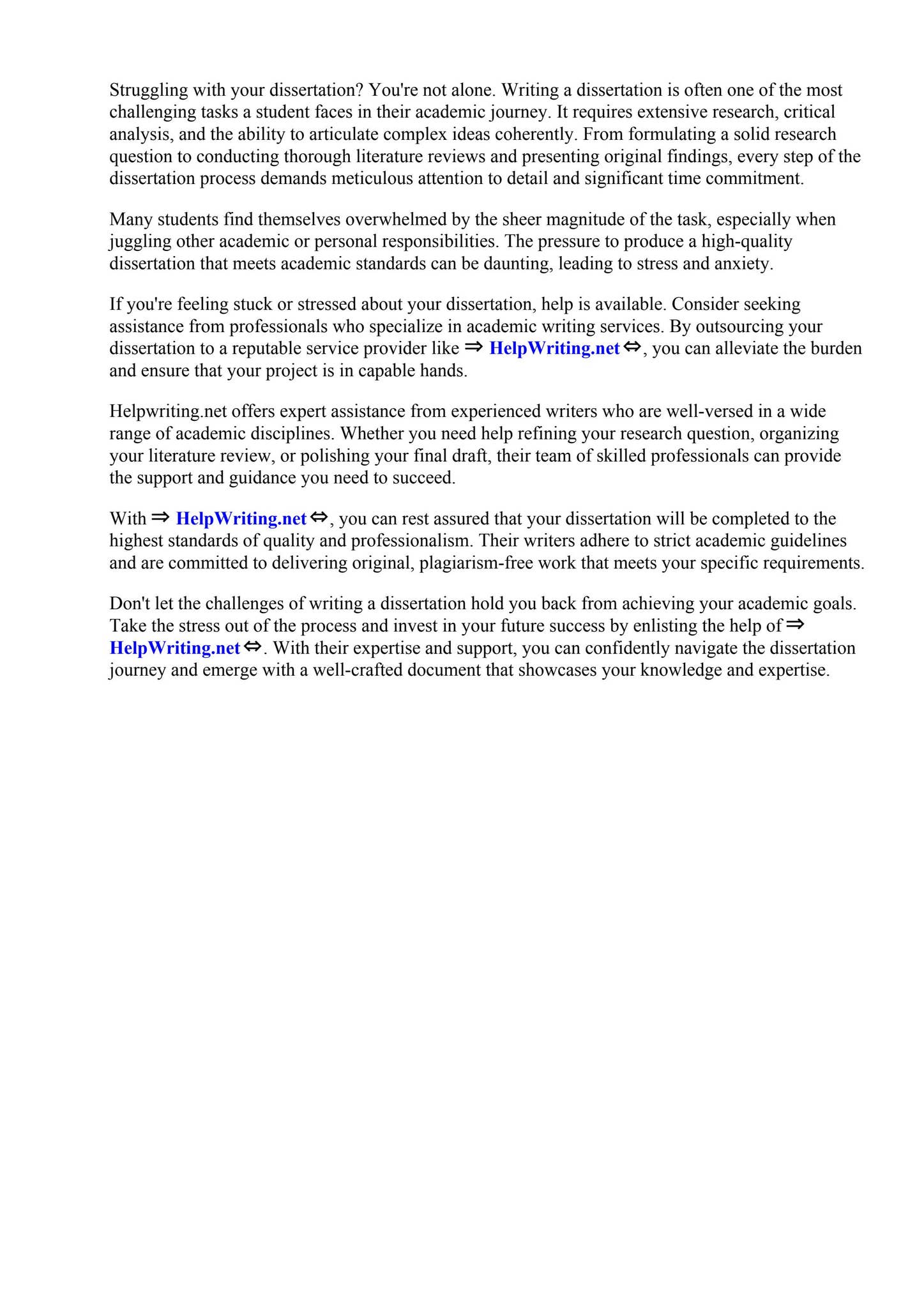 Struggling with your dissertation? You're not alone. Writing a dissertation is often one of the most challenging tasks a student faces in their academic journey. It requires extensive research, critical analysis, and the ability to articulate complex ideas coherently. From formulating a solid research question to conducting thorough literature reviews and presenting original findings, every step of the dissertation process demands meticulous attention to detail and significant time commitment.

Many students find themselves overwhelmed by the sheer magnitude of the task, especially when juggling other academic or personal responsibilities. The pressure to produce a high-quality dissertation that meets academic standards can be daunting, leading to stress and anxiety.

If you're feeling stuck or stressed about your dissertation, help is available. Consider seeking assistance from professionals who specialize in academic writing services. By outsourcing your dissertation to a reputable service provider like ⇒ HelpWriting.net ⇔, you can alleviate the burden and ensure that your project is in capable hands.

Helpwriting.net offers expert assistance from experienced writers who are well-versed in a wide range of academic disciplines. Whether you need help refining your research question, organizing your literature review, or polishing your final draft, their team of skilled professionals can provide the support and guidance you need to succeed.

With ⇒ HelpWriting.net ⇔, you can rest assured that your dissertation will be completed to the highest standards of quality and professionalism. Their writers adhere to strict academic guidelines and are committed to delivering original, plagiarism-free work that meets your specific requirements.

Don't let the challenges of writing a dissertation hold you back from achieving your academic goals. Take the stress out of the process and invest in your future success by enlisting the help of ⇒ HelpWriting.net ⇔. With their expertise and support, you can confidently navigate the dissertation journey and emerge with a well-crafted document that showcases your knowledge and expertise.